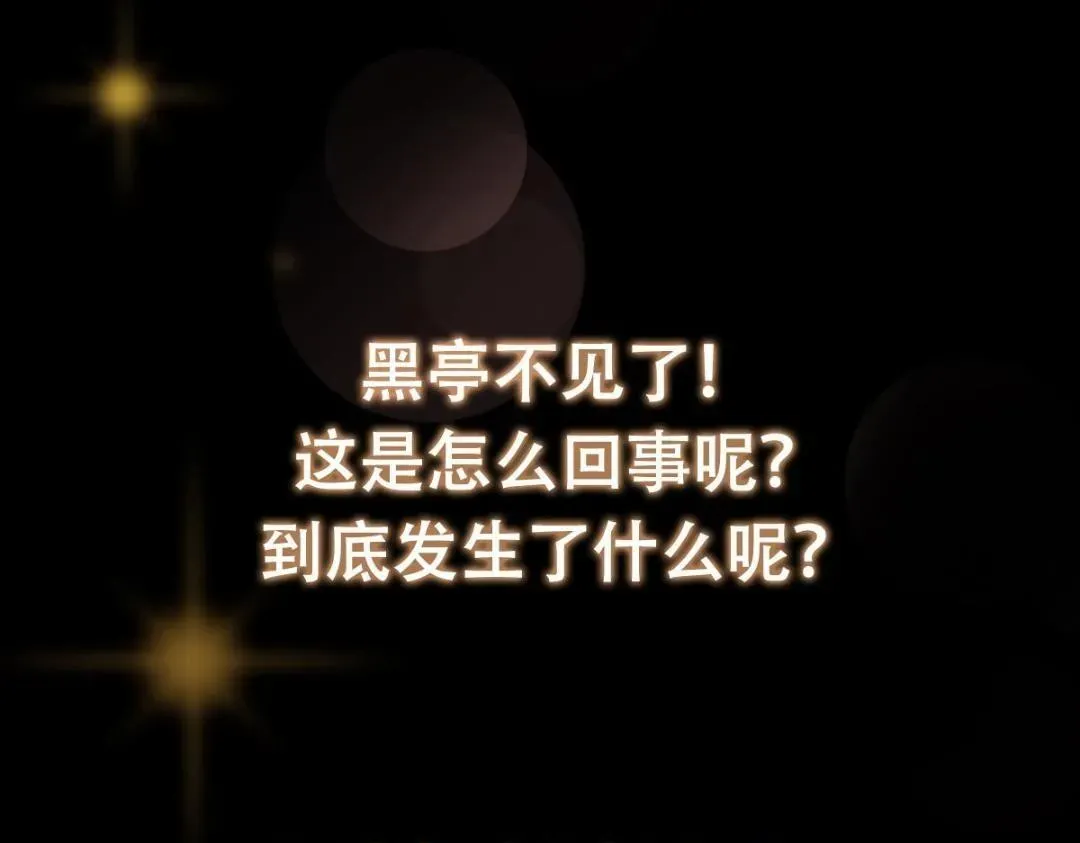 黑亭不见了!
这是怎么回事呢?
到底发生了什么呢?